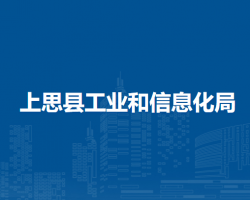 上思县工业和信息化局